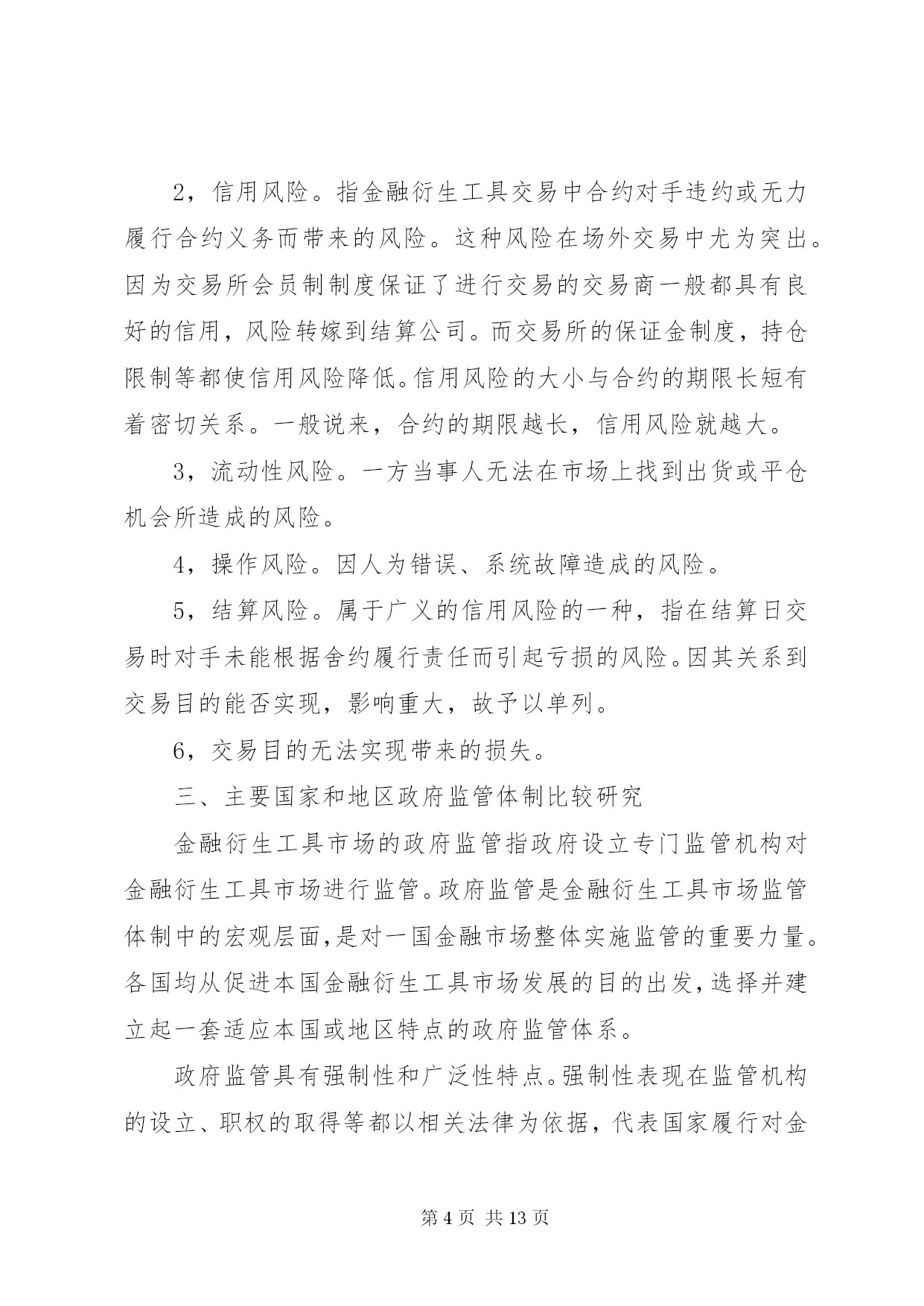 2，信用风险。指金融衍生工具交易中合约对手违约或无力履行合约义务而带来的风险。这种风险在场外交易中尤为突出。因为交易所会员制制度保证了进行交易的交易商一般都具有良好的信用，风险转嫁到结算公司。而交易所的保证金制度，持仓限制等都使信用风险降低。信用风险的大小与合约的期限长短有着密切关系。一般说来，合约的期限越长，信用风险就越大。

3，流动性风险。一方当事人无法在市场上找到出货或平仓机会所造成的风险。

4，操作风险。因人为错误、系统故障造成的风险。

5，结算风险。属于广义的信用风险的一种，指在结算日交易时对手未能根据舍约履行责任而引起亏损的风险。因其关系到交易目的能否实现，影响重大，故予以单列。

6，交易目的无法实现带来的损失。

三、主要国家和地区政府监管体制比较研究

金融衍生工具市场的政府监管指政府设立专门监管机构对金融衍生工具市场进行监管。政府监管是金融衍生工具市场监管体制中的宏观层面，是对一国金融市场整体实施监管的重要力量。各国均从促进本国金融衍生工具市场发展的目的出发，选择并建立起一套适应本国或地区特点的政府监管体系。

政府监管具有强制性和广泛性特点。强制性表现在监管机构的设立、职权的取得等都以相关法律为依据，代表国家履行对金

第 4 页 共 13 页